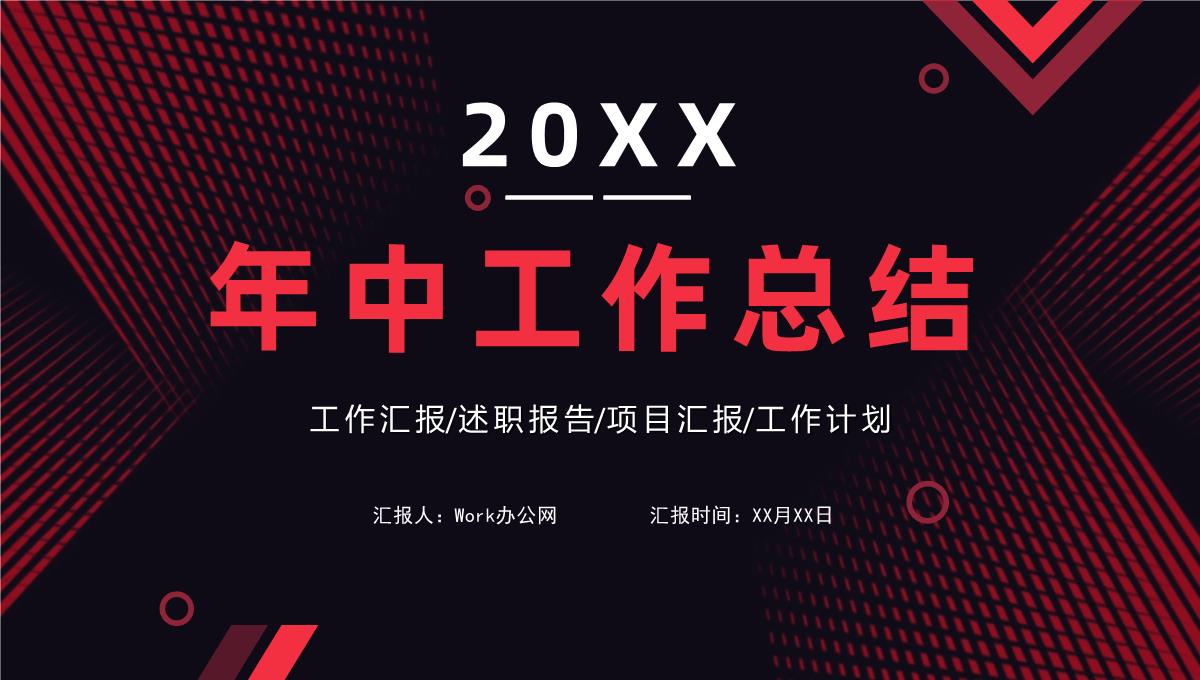 20XX

年中工作总结

工作汇报/述职报告/项目汇报/工作计划

汇报人：Work办公网

汇报时间：XX月XX日